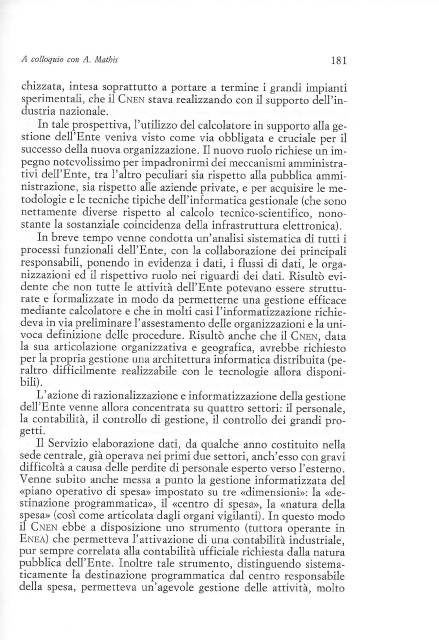 A colloquio con A. Mathis

181

chizzata, intesa soprattutto a portare a termine i grandi impianti sperimentali, che il CNEN stava realizzando con il supporto dell'industria nazionale.

In tale prospettiva, l'utilizzo del calcolatore in supporto alla gestione dell'Ente veniva visto come via obbligata e cruciale per il successo della nuova organizzazione. Il nuovo ruolo richiese un impegno notevolissimo per impadronirmi dei meccanismi amministrativi dell'Ente, tra l'altro peculiari sia rispetto alla pubblica amministrazione, sia rispetto alle aziende private, e per acquisire le metodologie e le tecniche tipiche dell'informatica gestionale (che sono nettamente diverse rispetto al calcolo tecnico-scientifico, nonostante la sostanziale coincidenza della infrastruttura elettronica).

In breve tempo venne condotta un'analisi sistematica di tutti i processi funzionali dell'Ente, con la collaborazione dei principali responsabili, ponendo in evidenza i dati, i flussi di dati, le organizzazioni ed il rispettivo ruolo nei riguardi dei dati. Risultò evidente che non tutte le attività dell'Ente potevano essere strutturate e formalizzate in modo da permetterne una gestione efficace mediante calcolatore e che in molti casi l'informatizzazione richiedeva in via preliminare l'assestamento delle organizzazioni e la univoca definizione delle procedure. Risultò anche che il CNEN, data la sua articolazione organizzativa e geografica, avrebbe richiesto per la propria gestione una architettura informatica distribuita (peraltro difficilmente realizzabile con le tecnologie allora disponibili).

L'azione di razionalizzazione e informatizzazione della gestione dell'Ente venne allora concentrata su quattro settori: il personale, la contabilità, il controllo di gestione, il controllo dei grandi progetti.

Il Servizio elaborazione dati, da qualche anno costituito nella sede centrale, già operava nei primi due settori, anch'esso con gravi difficoltà a causa delle perdite di personale esperto verso l'esterno. Venne subito anche messa a punto la gestione informatizzata del «piano operativo di spesa» impostato su tre «dimensioni»: la «destinazione programmatica», il «centro di spesa», la «natura della spesa» (così come articolata dagli organi vigilanti). In questo modo il CNEN ebbe a disposizione uno strumento (tuttora operante in ENEA) che permetteva l'attivazione di una contabilità industriale, pur sempre correlata alla contabilità ufficiale richiesta dalla natura pubblica dell'Ente. Inoltre tale strumento, distinguendo sistematicamente la destinazione programmatica dal centro responsabile della spesa, permetteva un'agevole gestione delle attività, molto